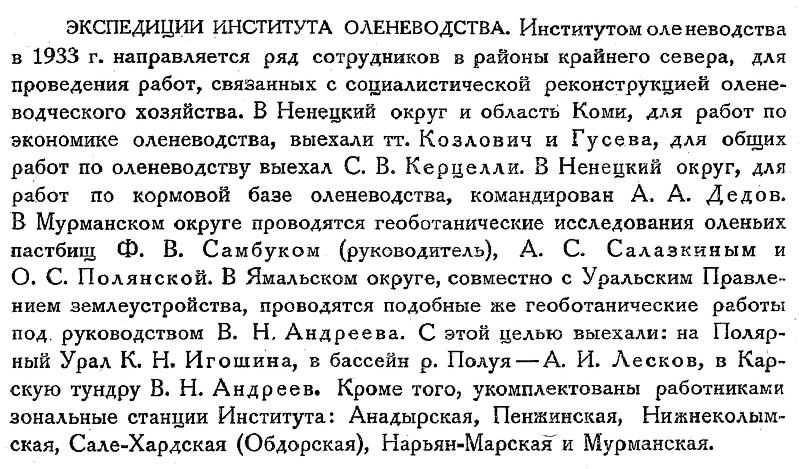 ЭКСПЕДИЦИИ ИНСТИТУТА ОЛЕНЕВОДСТВА. Институтом оленеводства в 1933 г. направляется ряд сотрудников в районы крайнего севера, для проведения работ, связанных с социалистической реконструкцией оленеводческого хозяйства. В Ненецкий округ и область Коми, для работ по экономике оленеводства, выехали тт. Козлович и Гусева, для общих работ по оленеводству выехал С. В. Керцелли. В Ненецкий округ, для работ по кормовой базе оленеводства, командирован А. А. Дедов. В Мурманском округе проводятся геоботанические исследования оленьих пастбищ Ф. В. Самбуком (руководитель), А. С. Салазкиным и О. С. Полянской. В Ямальском округе, совместно с Уральским Правлением землеустройства, проводятся подобные же геоботанические работы под руководством В. Н. Андреева. С этой целью выехали: на Полярный Урал К. Н. Игошина, в бассейн р. Полуя — А. И. Лесков, в Карскую тундру В. Н. Андреев. Кроме того, укомплектованы работниками зональные станции Института: Анадырская, Пенжинская, Нижнеколымская, Сале-Хардская (Обдорская), Нарьян-Марская и Мурманская.